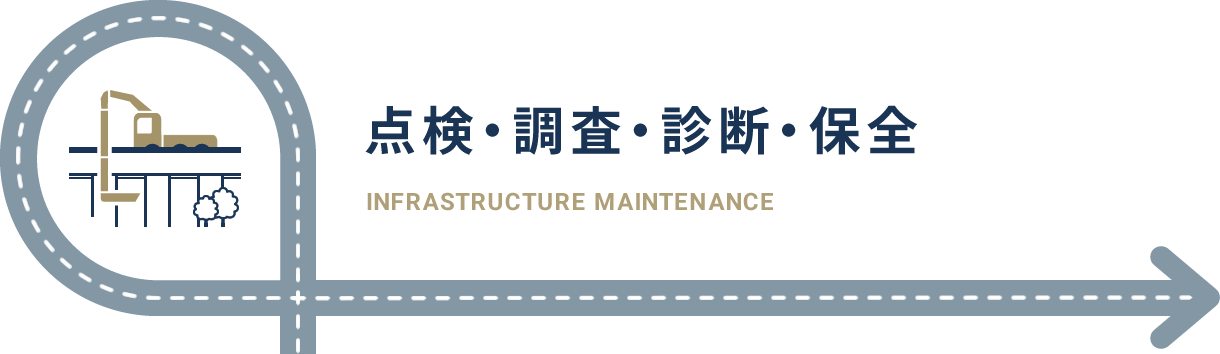 点検・調査・診断・保全

INFRASTRUCTURE MAINTENANCE